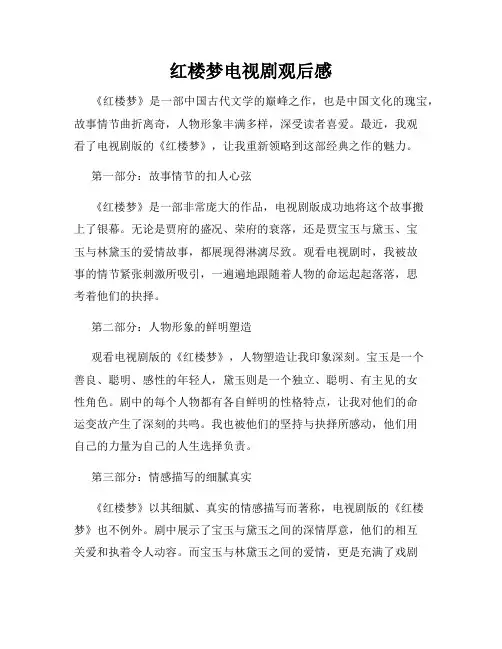 红楼梦电视剧观后感

《红楼梦》是一部中国古代文学的巅峰之作，也是中国文化的瑰宝，故事情节曲折离奇，人物形象丰满多样，深受读者喜爱。最近，我观看了电视剧版的《红楼梦》，让我重新领略到这部经典之作的魅力。

第一部分：故事情节的扣人心弦

《红楼梦》是一部非常庞大的作品，电视剧版成功地将这个故事搬上了银幕。无论是贾府的盛况、荣府的衰落，还是贾宝玉与黛玉、宝玉与林黛玉的爱情故事，都展现得淋漓尽致。观看电视剧时，我被故事的情节紧张刺激所吸引，一遍遍地跟随着人物的命运起起落落，思考着他们的抉择。

第二部分：人物形象的鲜明塑造

观看电视剧版的《红楼梦》，人物塑造让我印象深刻。宝玉是一个善良、聪明、感性的年轻人，黛玉则是一个独立、聪明、有主见的女性角色。剧中的每个人物都有各自鲜明的性格特点，让我对他们的命运变故产生了深刻的共鸣。我也被他们的坚持与抉择所感动，他们用自己的力量为自己的人生选择负责。

第三部分：情感描写的细腻真实

《红楼梦》以其细腻、真实的情感描写而著称，电视剧版的《红楼梦》也不例外。剧中展示了宝玉与黛玉之间的深情厚意，他们的相互关爱和执着令人动容。而宝玉与林黛玉之间的爱情，更是充满了戏剧